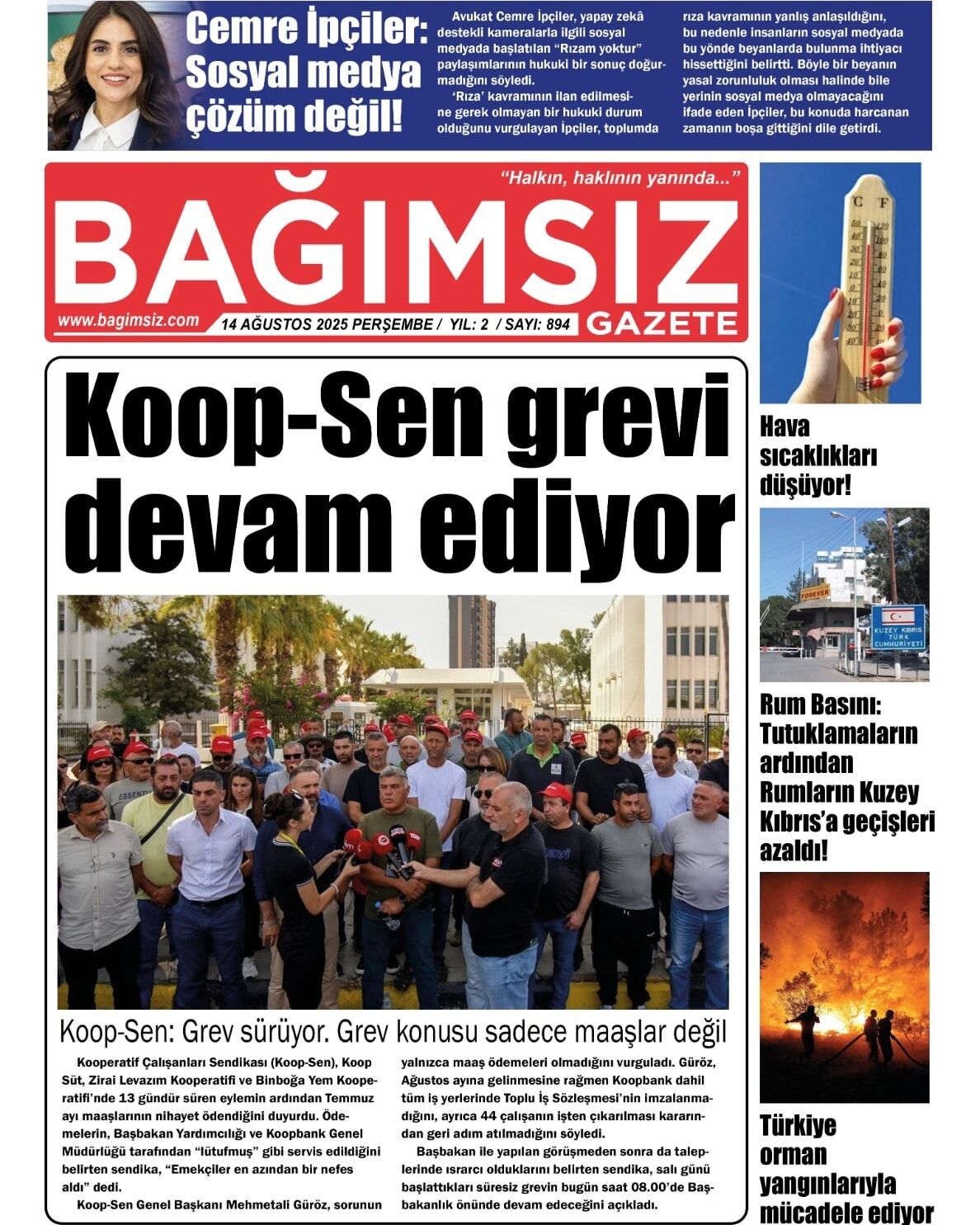 Cemre İpçiler: Sosyal medya çözüm değil!

Avukat Cemre İpçiler, yapay zekâ destekli kameralarla ilgili sosyal medyada başlatılan "Rızam yoktur" paylaşımlarının hukuki bir sonuç doğurmadığını söyledi.

'Rıza' kavramının ilan edilmesine gerek olmayan bir hukuki durum olduğunu vurgulayan İpçiler, toplumda rıza kavramının yanlış anlaşıldığını, bu nedenle insanların sosyal medyada bu yönde beyanlarda bulunma ihtiyacı hissettiğini belirtti. Böyle bir beyanın yasal zorunluluk olması halinde bile yerinin sosyal medya olmayacağını ifade eden İpçiler, bu konuda harcanan zamanın boşa gittiğini dile getirdi.

"Halkın, haklının yanında..."

BAĞIMSIZ GAZETE

www.bagimsiz.com

14 AĞUSTOS 2025 PERŞEMBE / YIL: 2 / SAYI: 894

Koop-Sen grevi devam ediyor

Koop-Sen: Grev sürüyor. Grev konusu sadece maaşlar değil

Kooperatif Çalışanları Sendikası (Koop-Sen), Koop Süt, Zirai Levazım Kooperatifi ve Binboğa Yem Kooperatifi'nde 13 gündür süren eylemin ardından Temmuz ayı maaşlarının nihayet ödendiğini duyurdu. Ödemelerin, Başbakan Yardımcılığı ve Koopbank Genel Müdürlüğü tarafından "lütufmuş" gibi servis edildiğini belirten sendika, "Emekçiler en azından bir nefes aldı" dedi.

Koop-Sen Genel Başkanı Mehmetali Güröz, sorunun yalnızca maaş ödemeleri olmadığını vurguladı. Güröz, Ağustos ayına gelinmesine rağmen Koopbank dahil tüm iş yerlerinde Toplu İş Sözleşmesi'nin imzalanmadığını, ayrıca 44 çalışanın işten çıkarılması kararından geri adım atılmadığını söyledi.

Başbakan ile yapılan görüşmeden sonra da taleplerinde ısrarcı olduklarını belirten sendika, salı günü başlattıkları süresiz grevin bugün saat 08.00'de Başbakanlık önünde devam edeceğini açıkladı.

C F

Hava sıcaklıkları düşüyor!

FOREVER

KUZEY KIBRIS TÜRK CUMHURİYETİ

Rum Basını: Tutuklamaların ardından Rumların Kuzey Kıbrıs'a geçişleri azaldı!

Türkiye orman yangınlarıyla mücadele ediyor